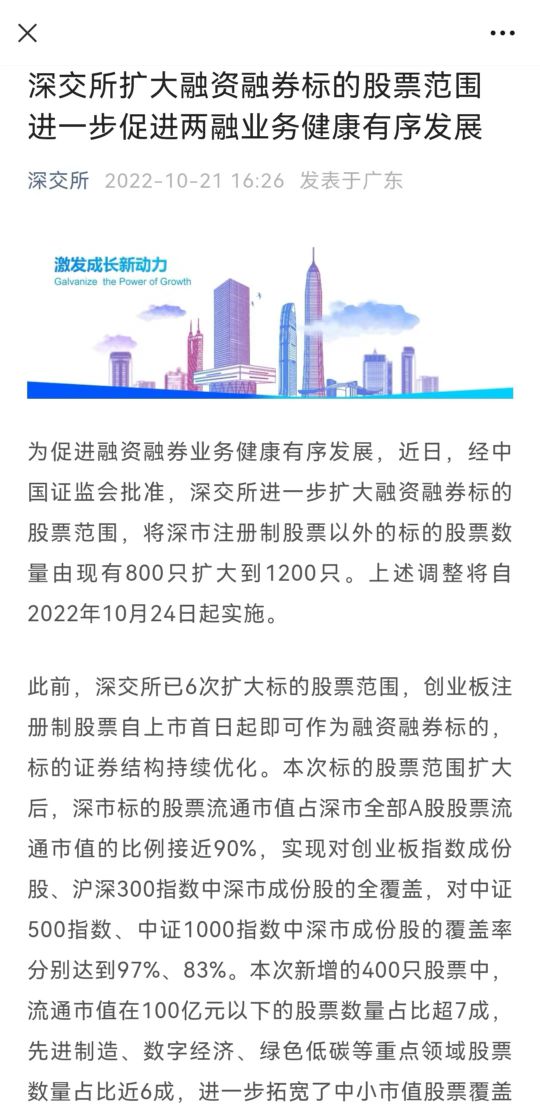 深交所扩大融资融券标的股票范围 进一步促进两融业务健康有序发展

深交所 2022-10-21 16:26 发表于广东

激发成长新动力
Galvanize the Power of Growth

为促进融资融券业务健康有序发展，近日，经中国证监会批准，深交所进一步扩大融资融券标的股票范围，将深市注册制股票以外的标的股票数量由现有800只扩大到1200只。上述调整将自2022年10月24日起实施。

此前，深交所已6次扩大标的股票范围，创业板注册制股票自上市首日起即可作为融资融券标的，标的证券结构持续优化。本次标的股票范围扩大后，深市标的股票流通市值占深市全部A股股票流通市值的比例接近90%，实现对创业板指数成份股、沪深300指数中深市成份股的全覆盖，对中证500指数、中证1000指数中深市成份股的覆盖率分别达到97%、83%。本次新增的400只股票中，流通市值在100亿元以下的股票数量占比超7成，先进制造、数字经济、绿色低碳等重点领域股票数量占比近6成，进一步拓宽了中小市值股票覆盖